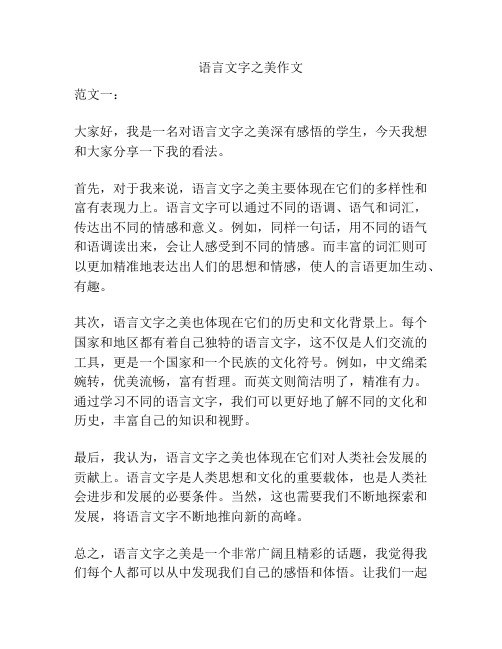 语言文字之美作文

范文一：

大家好，我是一名对语言文字之美深有感悟的学生，今天我想和大家分享一下我的看法。

首先，对于我来说，语言文字之美主要体现在它们的多样性和富有表现力上。语言文字可以通过不同的语调、语气和词汇，传达出不同的情感和意义。例如，同样一句话，用不同的语气和语调读出来，会让人感受到不同的情感。而丰富的词汇则可以更加精准地表达出人们的思想和情感，使人的言语更加生动、有趣。

其次，语言文字之美也体现在它们的历史和文化背景上。每个国家和地区都有着自己独特的语言文字，这不仅是人们交流的工具，更是一个国家和一个民族的文化符号。例如，中文绵柔婉转，优美流畅，富有哲理。而英文则简洁明了，精准有力。通过学习不同的语言文字，我们可以更好地了解不同的文化和历史，丰富自己的知识和视野。

最后，我认为，语言文字之美也体现在它们对人类社会发展的贡献上。语言文字是人类思想和文化的重要载体，也是人类社会进步和发展的必要条件。当然，这也需要我们不断地探索和发展，将语言文字不断地推向新的高峰。

总之，语言文字之美是一个非常广阔且精彩的话题，我觉得我们每个人都可以从中发现我们自己的感悟和体悟。让我们一起